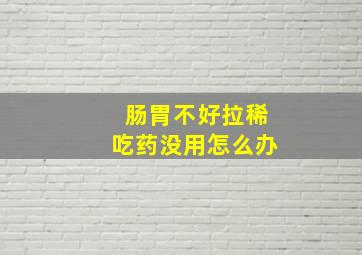 肠胃不好拉稀
吃药没用怎么办